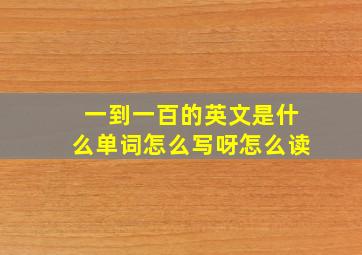 一到一百的英文是什么单词怎么写呀怎么读